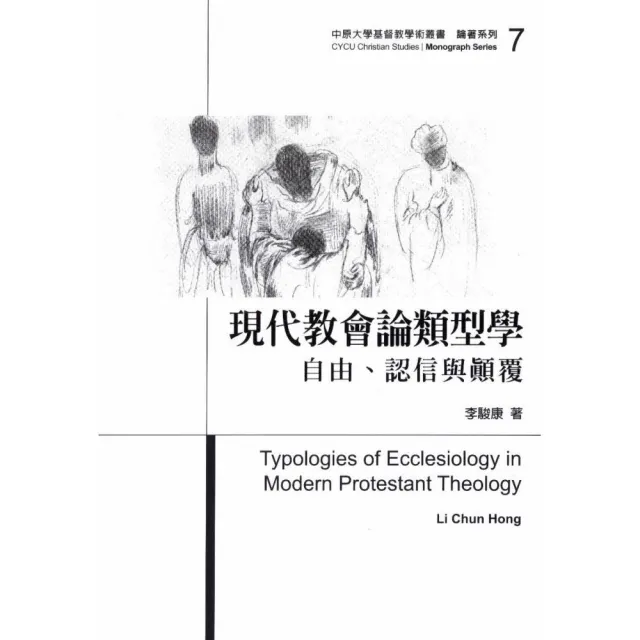 中原大學基督教學術叢書　論著系列　7
CYCU Christian Studies | Monograph Series

現代教會論類型學
自由、認信與顛覆

李駿康 著

Typologies of Ecclesiology in Modern Protestant Theology

Li Chun Hong